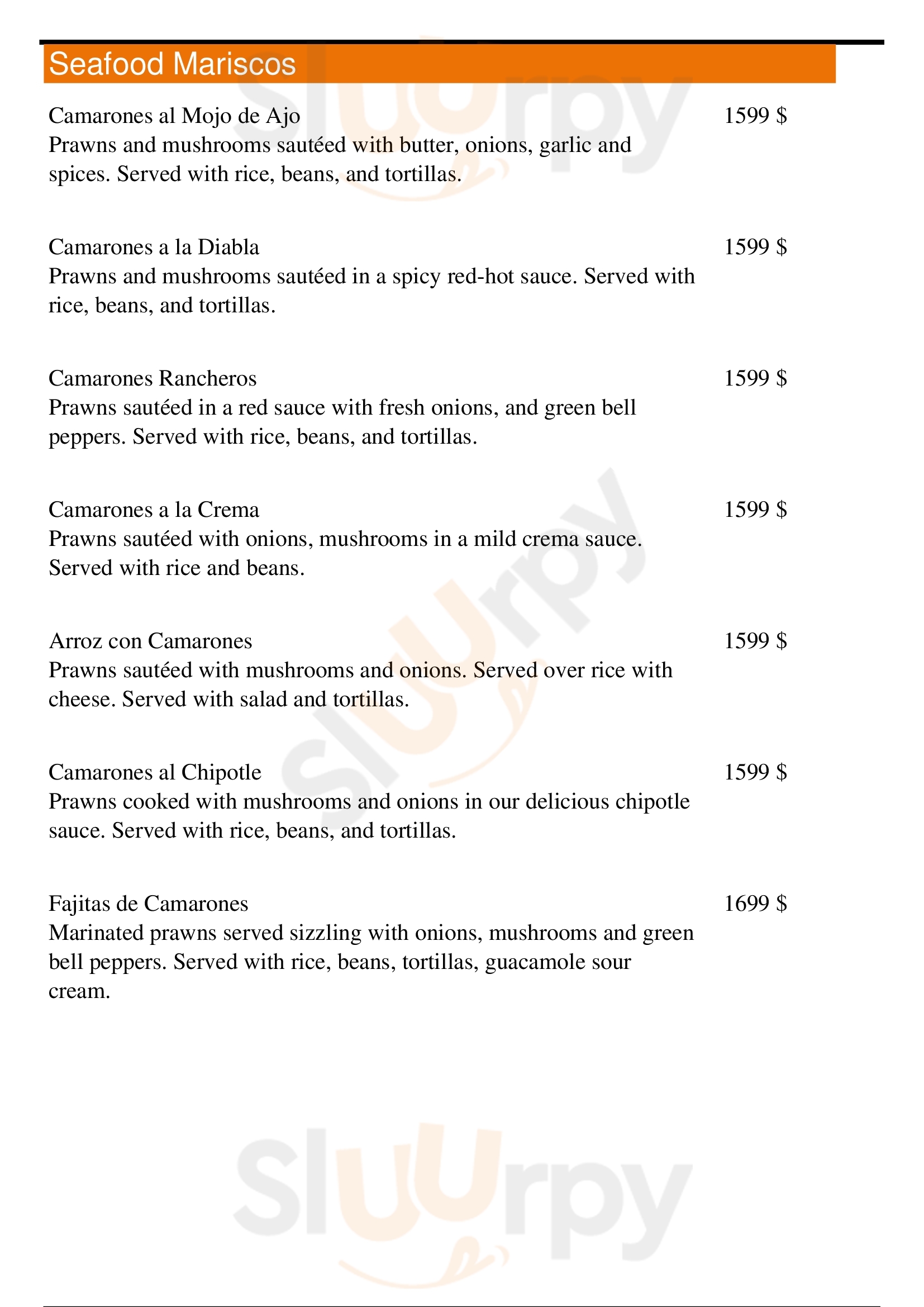 Seafood Mariscos

Camarones al Mojo de Ajo 1599 $
Prawns and mushrooms sautéed with butter, onions, garlic and spices. Served with rice, beans, and tortillas.

Camarones a la Diabla 1599 $
Prawns and mushrooms sautéed in a spicy red-hot sauce. Served with rice, beans, and tortillas.

Camarones Rancheros 1599 $
Prawns sautéed in a red sauce with fresh onions, and green bell peppers. Served with rice, beans, and tortillas.

Camarones a la Crema 1599 $
Prawns sautéed with onions, mushrooms in a mild crema sauce. Served with rice and beans.

Arroz con Camarones 1599 $
Prawns sautéed with mushrooms and onions. Served over rice with cheese. Served with salad and tortillas.

Camarones al Chipotle 1599 $
Prawns cooked with mushrooms and onions in our delicious chipotle sauce. Served with rice, beans, and tortillas.

Fajitas de Camarones 1699 $
Marinated prawns served sizzling with onions, mushrooms and green bell peppers. Served with rice, beans, tortillas, guacamole sour cream.

Slurpy
Slurpy
Slurpy